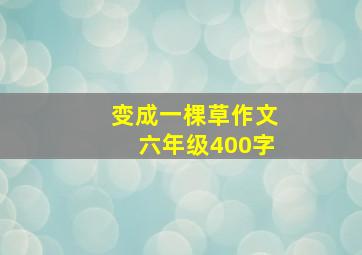 变成一棵草作文
六年级400字